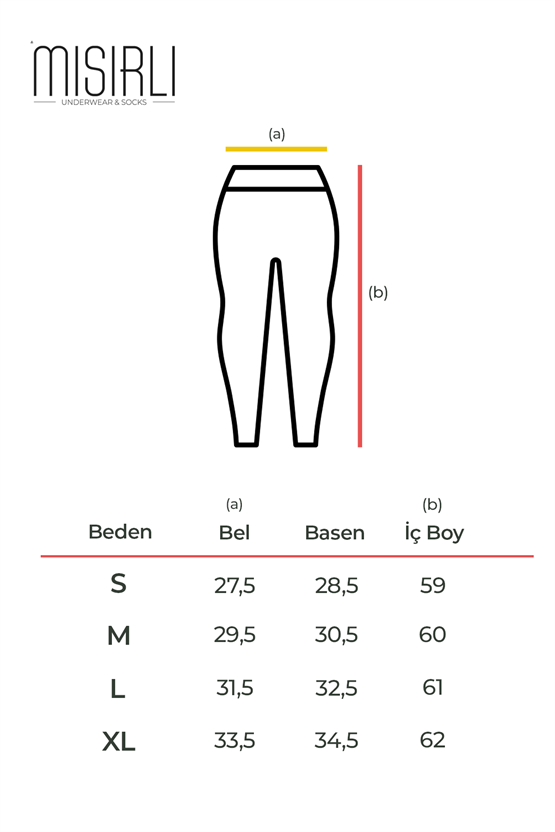 MISIRLI
UNDERWEAR & SOCKS

(a)

(b)

| Beden | (a) Bel | Basen | (b) İç Boy |
|---|---|---|---|
| S | 27,5 | 28,5 | 59 |
| M | 29,5 | 30,5 | 60 |
| L | 31,5 | 32,5 | 61 |
| XL | 33,5 | 34,5 | 62 |